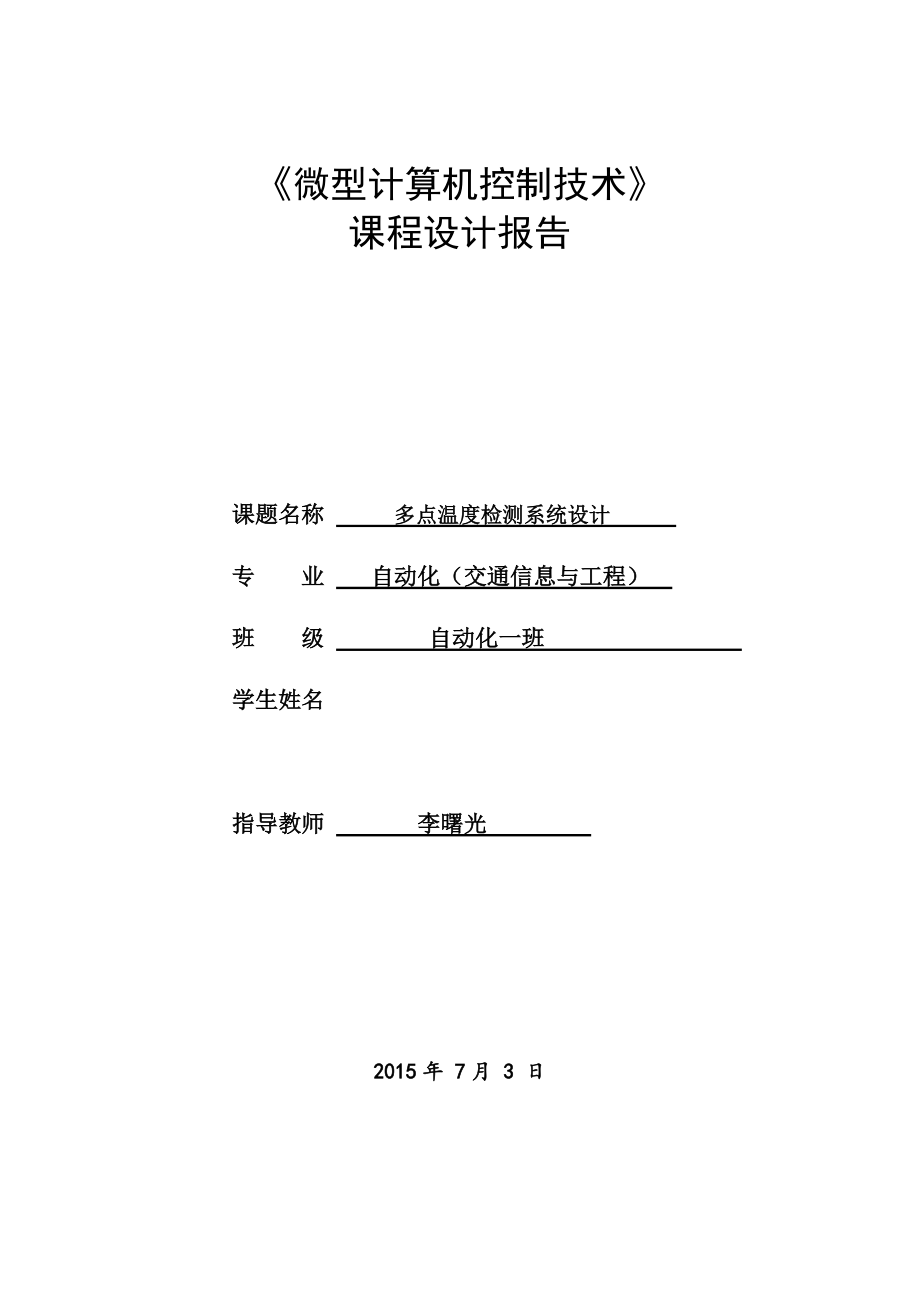 《微型计算机控制技术》
课程设计报告

课题名称 多点温度检测系统设计

专　　业 自动化（交通信息与工程）

班　　级 自动化一班

学生姓名

指导教师 李曙光

2015 年 7 月 3 日